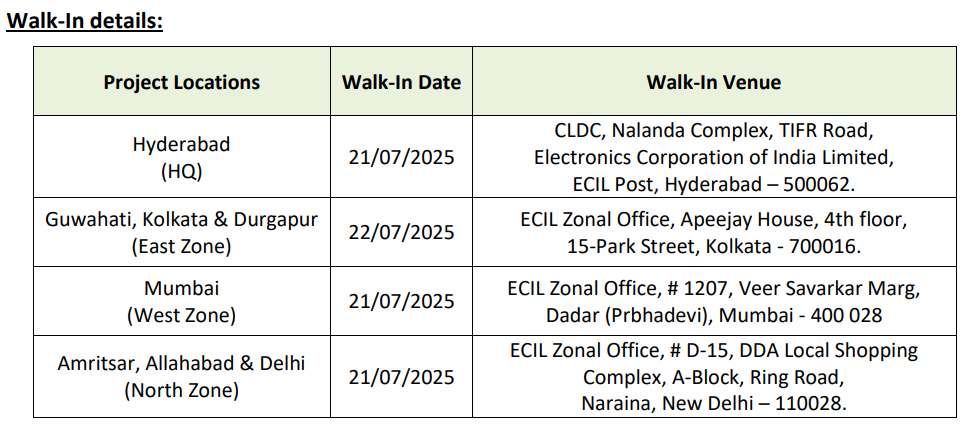 Walk-In details:

| Project Locations | Walk-In Date | Walk-In Venue |
|---|---|---|
| Hyderabad (HQ) | 21/07/2025 | CLDC, Nalanda Complex, TIFR Road, Electronics Corporation of India Limited, ECIL Post, Hyderabad – 500062. |
| Guwahati, Kolkata & Durgapur (East Zone) | 22/07/2025 | ECIL Zonal Office, Apeejay House, 4th floor, 15-Park Street, Kolkata - 700016. |
| Mumbai (West Zone) | 21/07/2025 | ECIL Zonal Office, # 1207, Veer Savarkar Marg, Dadar (Prbhadevi), Mumbai - 400 028 |
| Amritsar, Allahabad & Delhi (North Zone) | 21/07/2025 | ECIL Zonal Office, # D-15, DDA Local Shopping Complex, A-Block, Ring Road, Naraina, New Delhi – 110028. |